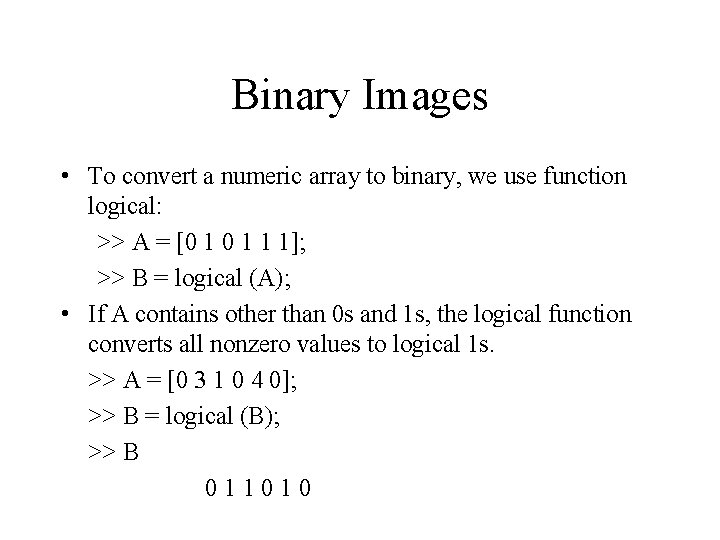 Binary Images

• To convert a numeric array to binary, we use function logical:

>> A = [0 1 0 1 1 1];

>> B = logical (A);

• If A contains other than 0s and 1s, the logical function converts all nonzero values to logical 1s.

>> A = [0 3 1 0 4 0];

>> B = logical (B);

>> B

0 1 1 0 1 0